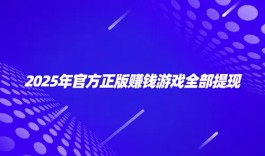 2025年官方正版赚钱游戏全部提现